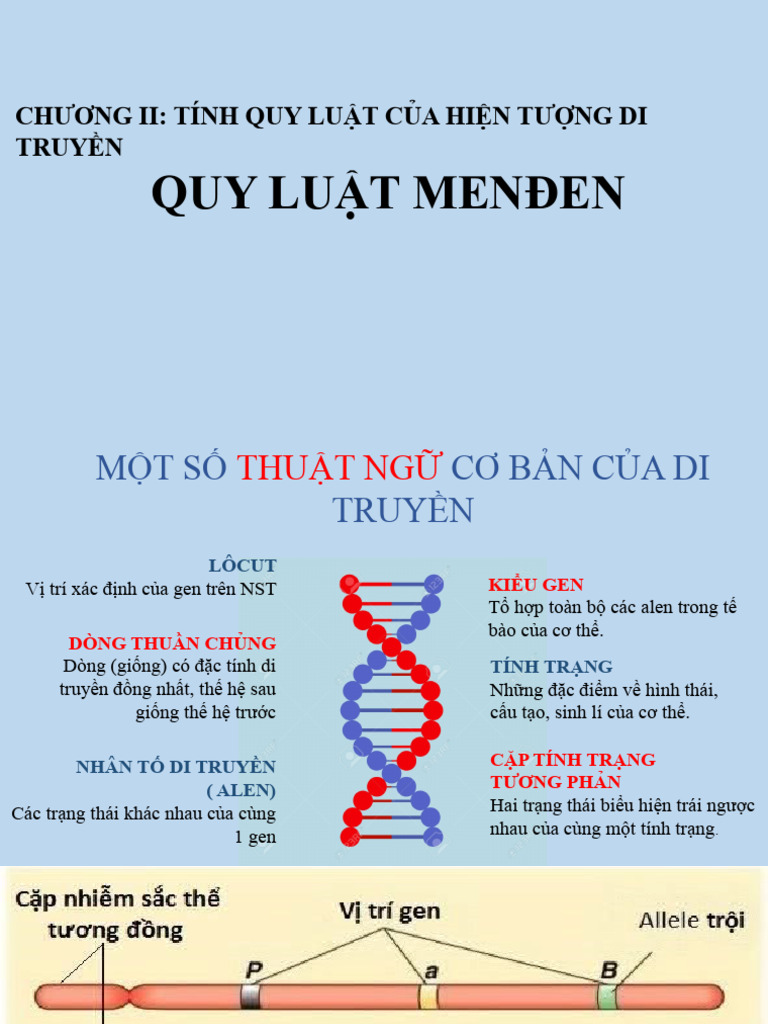 CHƯƠNG II: TÍNH QUY LUẬT CỦA HIỆN TƯỢNG DI TRUYỀN

QUY LUẬT MENĐEN

MỘT SỐ THUẬT NGỮ CƠ BẢN CỦA DI TRUYỀN

LÔCUT
Vị trí xác định của gen trên NST

DÒNG THUẦN CHỦNG
Dòng (giống) có đặc tính di truyền đồng nhất, thế hệ sau giống thế hệ trước

NHÂN TỐ DI TRUYỀN ( ALEN)
Các trạng thái khác nhau của cùng 1 gen

KIỂU GEN
Tổ hợp toàn bộ các alen trong tế bào của cơ thể.

TÍNH TRẠNG
Những đặc điểm về hình thái, cấu tạo, sinh lí của cơ thể.

CẶP TÍNH TRẠNG TƯƠNG PHẢN
Hai trạng thái biểu hiện trái ngược nhau của cùng một tính trạng.

Cặp nhiễm sắc thể tương đồng

Vị trí gen

Allele trội

P

a

B